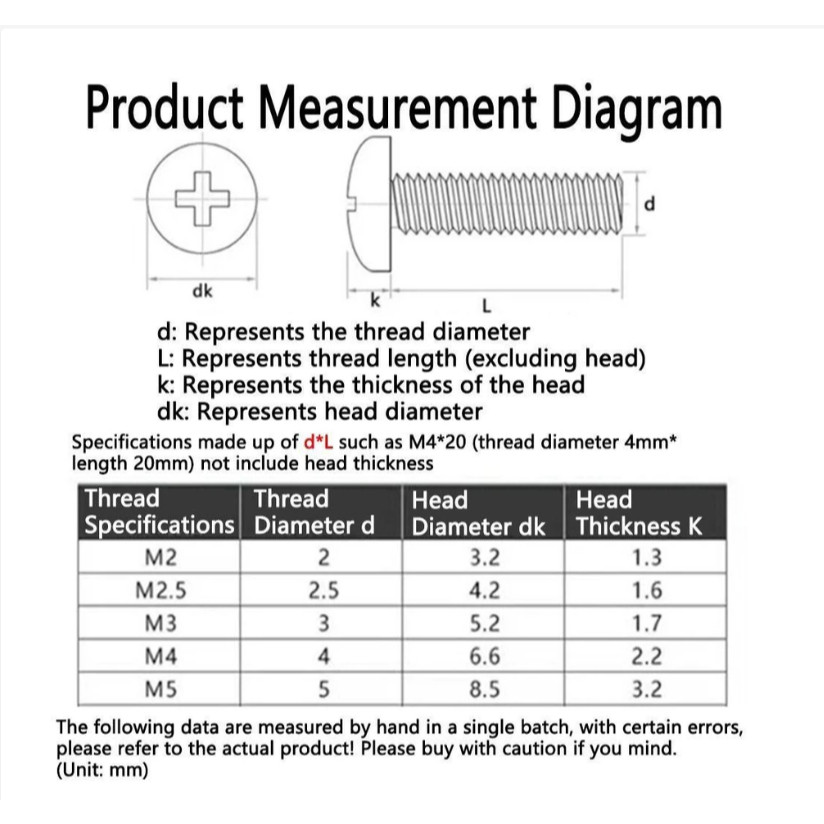 Product Measurement Diagram

dk

k

L

d

d: Represents the thread diameter
L: Represents thread length (excluding head)
k: Represents the thickness of the head
dk: Represents head diameter

Specifications made up of d*L such as M4*20 (thread diameter 4mm* length 20mm) not include head thickness

| Thread Specifications | Thread Diameter d | Head Diameter dk | Head Thickness K |
|---|---|---|---|
| M2 | 2 | 3.2 | 1.3 |
| M2.5 | 2.5 | 4.2 | 1.6 |
| M3 | 3 | 5.2 | 1.7 |
| M4 | 4 | 6.6 | 2.2 |
| M5 | 5 | 8.5 | 3.2 |

The following data are measured by hand in a single batch, with certain errors, please refer to the actual product! Please buy with caution if you mind. (Unit: mm)